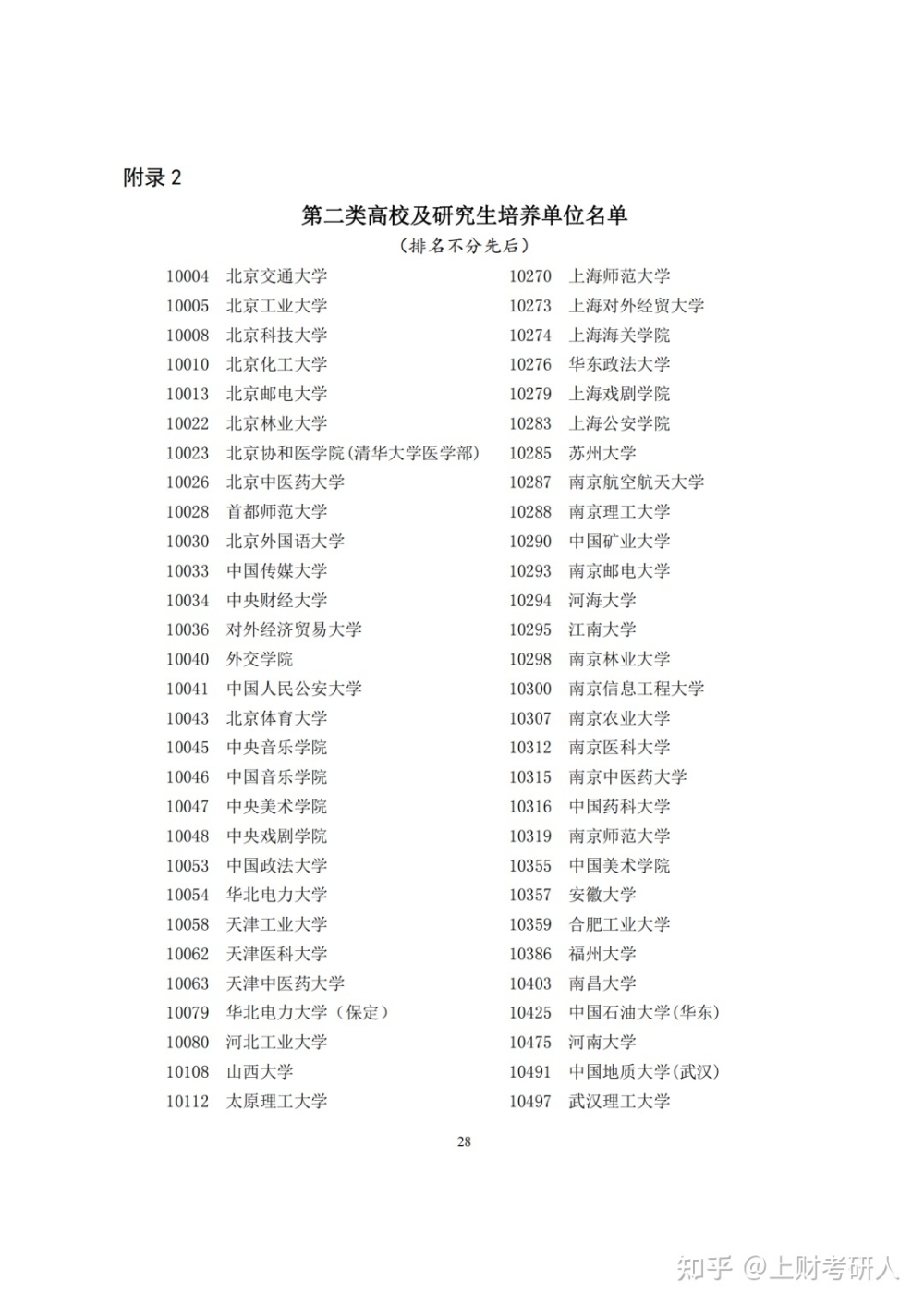 附录 2

第二类高校及研究生培养单位名单

（排名不分先后）

10004 北京交通大学
10005 北京工业大学
10008 北京科技大学
10010 北京化工大学
10013 北京邮电大学
10022 北京林业大学
10023 北京协和医学院(清华大学医学部)
10026 北京中医药大学
10028 首都师范大学
10030 北京外国语大学
10033 中国传媒大学
10034 中央财经大学
10036 对外经济贸易大学
10040 外交学院
10041 中国人民公安大学
10043 北京体育大学
10045 中央音乐学院
10046 中国音乐学院
10047 中央美术学院
10048 中央戏剧学院
10053 中国政法大学
10054 华北电力大学
10058 天津工业大学
10062 天津医科大学
10063 天津中医药大学
10079 华北电力大学（保定）
10080 河北工业大学
10108 山西大学
10112 太原理工大学

10270 上海师范大学
10273 上海对外经贸大学
10274 上海海关学院
10276 华东政法大学
10279 上海戏剧学院
10283 上海公安学院
10285 苏州大学
10287 南京航空航天大学
10288 南京理工大学
10290 中国矿业大学
10293 南京邮电大学
10294 河海大学
10295 江南大学
10298 南京林业大学
10300 南京信息工程大学
10307 南京农业大学
10312 南京医科大学
10315 南京中医药大学
10316 中国药科大学
10319 南京师范大学
10355 中国美术学院
10357 安徽大学
10359 合肥工业大学
10386 福州大学
10403 南昌大学
10425 中国石油大学(华东)
10475 河南大学
10491 中国地质大学(武汉)
10497 武汉理工大学

28

知乎 @上财考研人